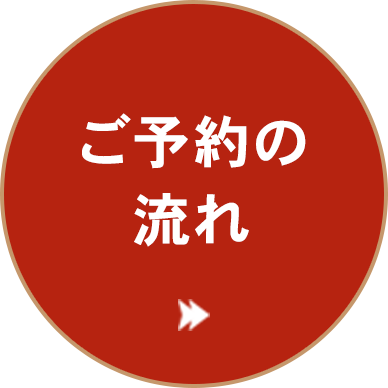 ご予約の
流れ